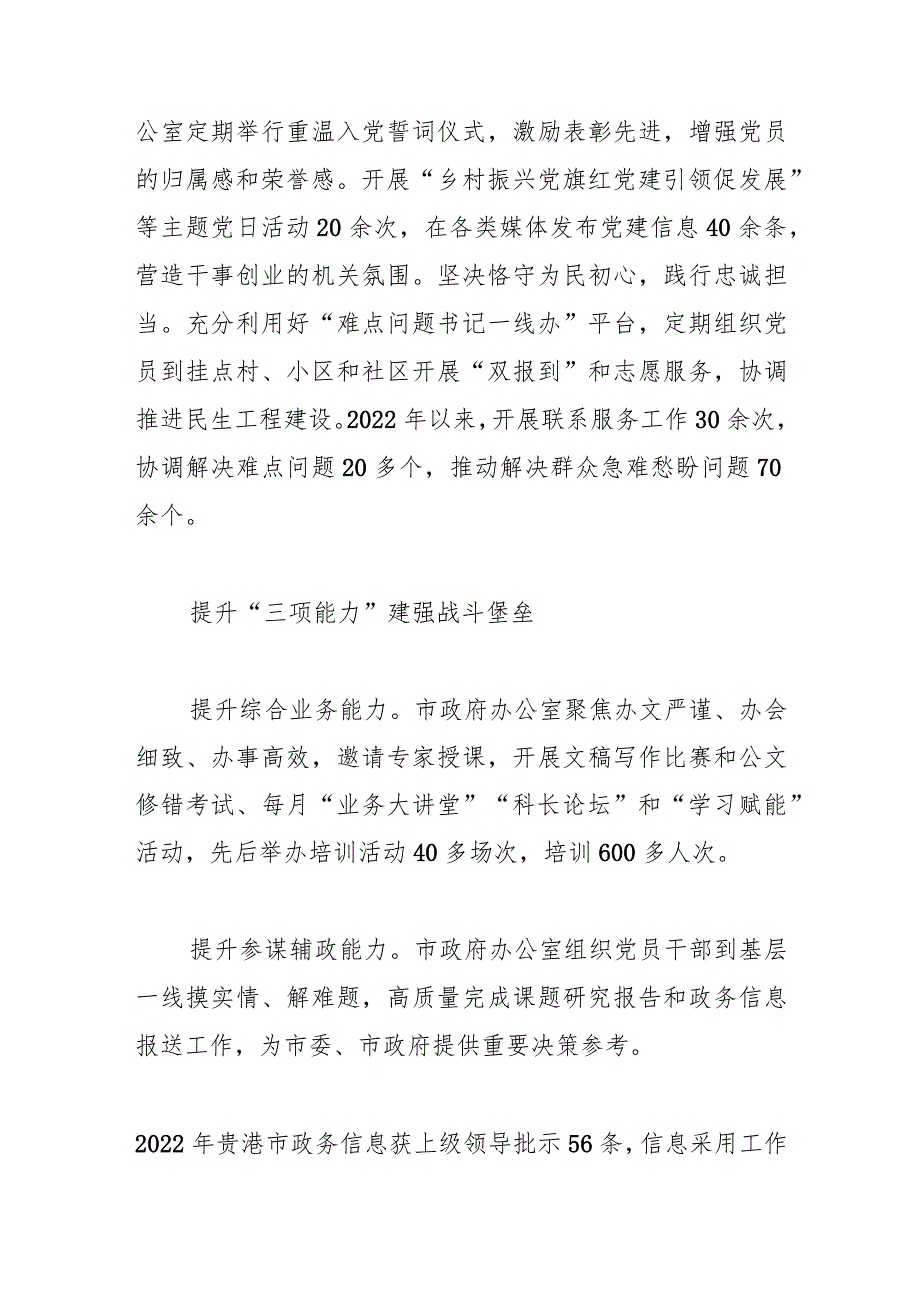 公室定期举行重温入党誓词仪式，激励表彰先进，增强党员的归属感和荣誉感。开展“乡村振兴党旗红党建引领促发展”等主题党日活动20余次，在各类媒体发布党建信息40余条，营造干事创业的机关氛围。坚决恪守为民初心，践行忠诚担当。充分利用好“难点问题书记一线办”平台，定期组织党员到挂点村、小区和社区开展“双报到”和志愿服务，协调推进民生工程建设。2022年以来，开展联系服务工作30余次，协调解决难点问题20多个，推动解决群众急难愁盼问题70余个。

提升“三项能力”建强战斗堡垒

提升综合业务能力。市政府办公室聚焦办文严谨、办会细致、办事高效，邀请专家授课，开展文稿写作比赛和公文修错考试、每月“业务大讲堂”“科长论坛”和“学习赋能”活动，先后举办培训活动40多场次，培训600多人次。

提升参谋辅政能力。市政府办公室组织党员干部到基层一线摸实情、解难题，高质量完成课题研究报告和政务信息报送工作，为市委、市政府提供重要决策参考。

2022年贵港市政务信息获上级领导批示56条，信息采用工作